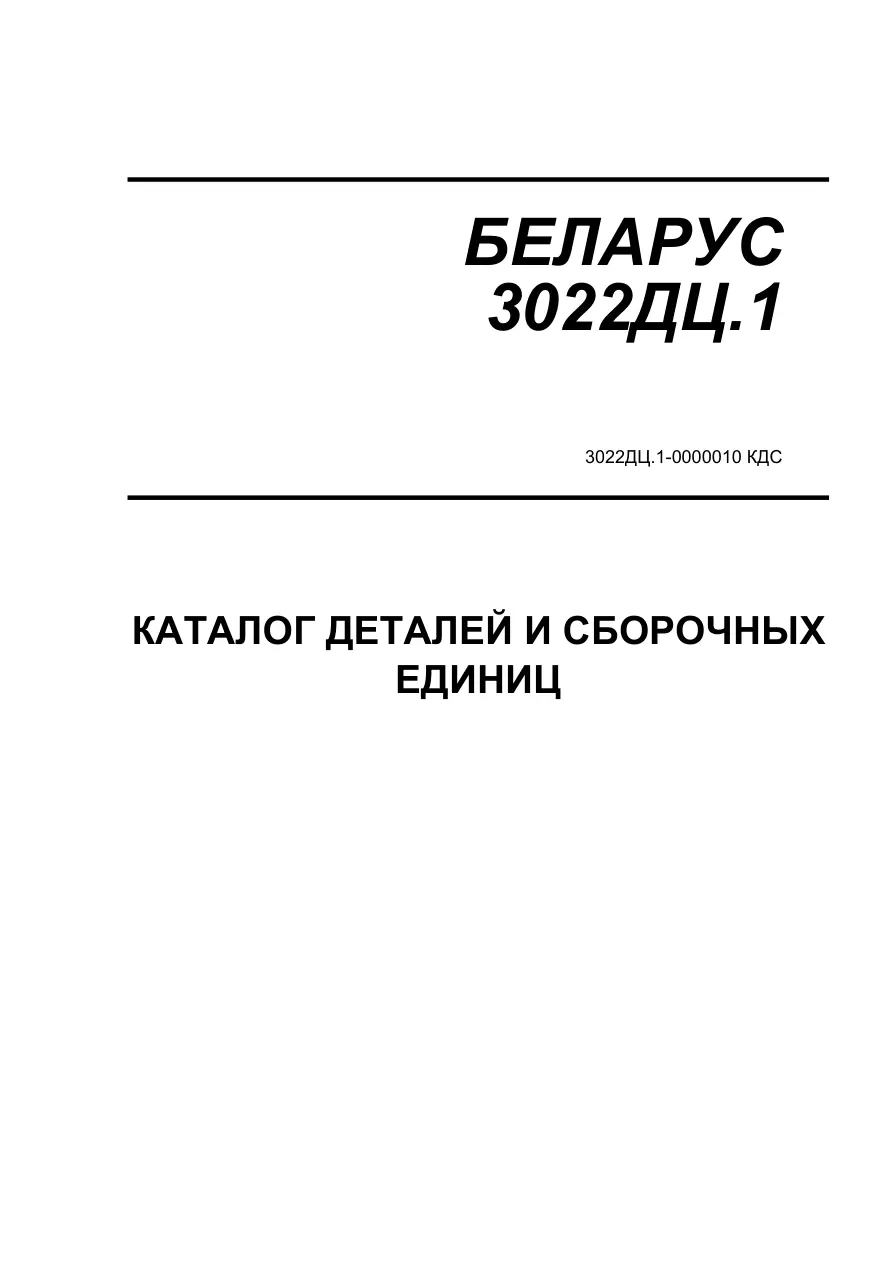 БЕЛАРУС
3022ДЦ.1

3022ДЦ.1-0000010 КДС

КАТАЛОГ ДЕТАЛЕЙ И СБОРОЧНЫХ ЕДИНИЦ